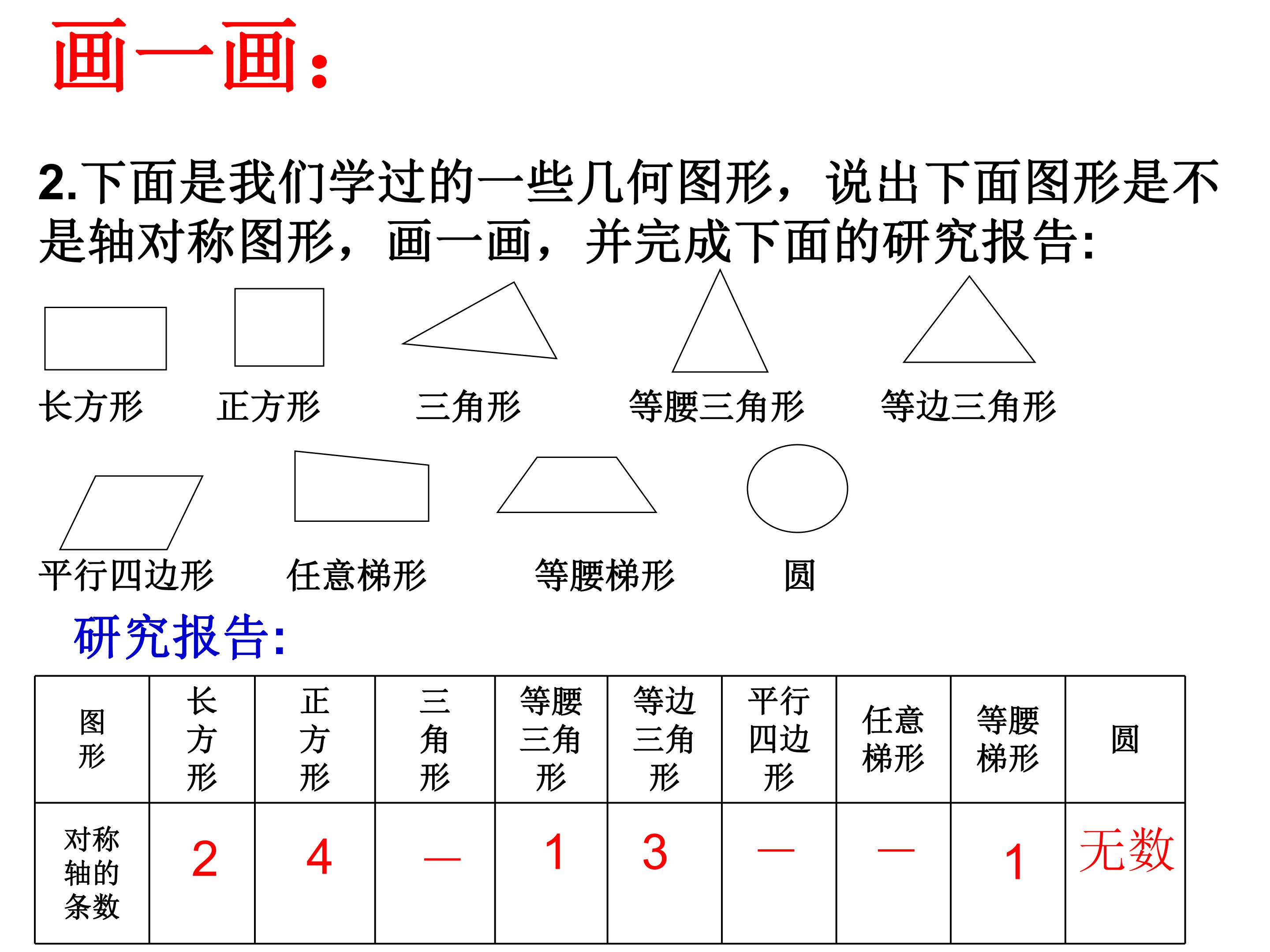 画一画:

2.下面是我们学过的一些几何图形，说出下面图形是不是轴对称图形，画一画，并完成下面的研究报告:

长方形 正方形 三角形 等腰三角形 等边三角形

平行四边形 任意梯形 等腰梯形 圆

研究报告:

| 图形 | 长方形 | 正方形 | 三角形 | 等腰三角形 | 等边三角形 | 平行四边形 | 任意梯形 | 等腰梯形 | 圆 |
|---|---|---|---|---|---|---|---|---|---|
| 对称轴的条数 | 2 | 4 | — | 1 | 3 | — | — | 1 | 无数 |